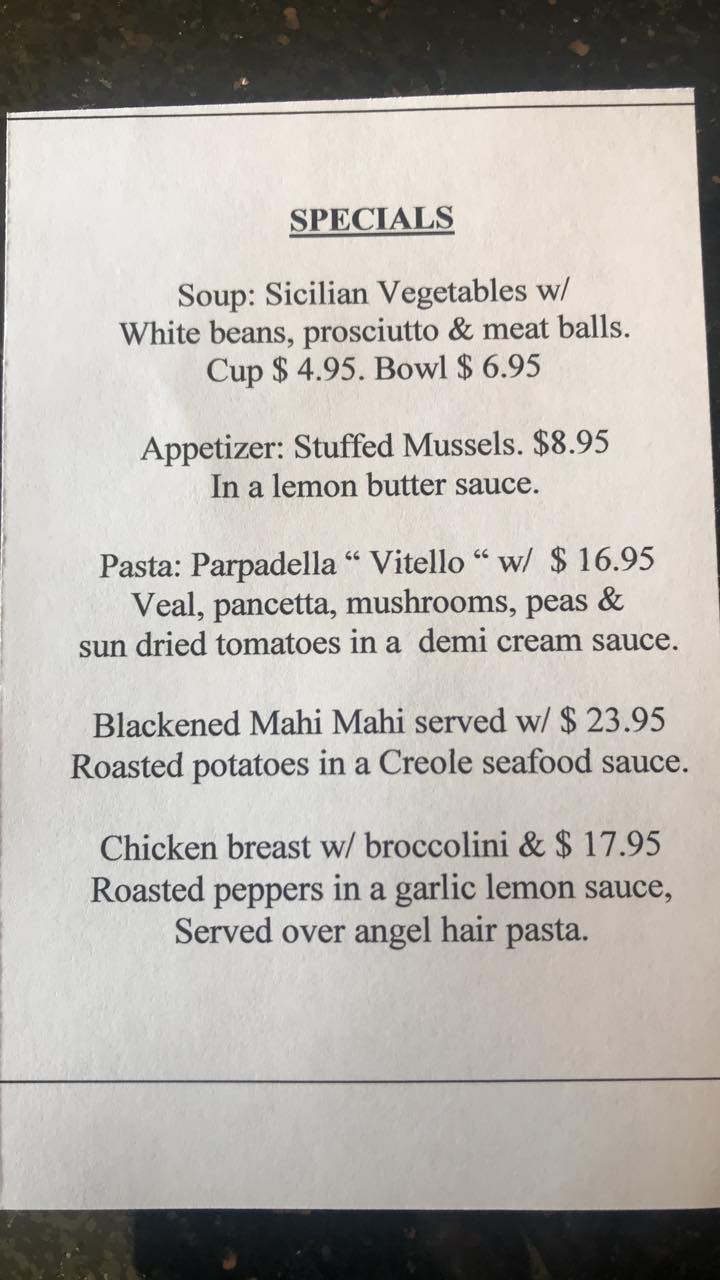 SPECIALS

Soup: Sicilian Vegetables w/
White beans, prosciutto & meat balls.
Cup $ 4.95. Bowl $ 6.95

Appetizer: Stuffed Mussels. $8.95
In a lemon butter sauce.

Pasta: Parpadella " Vitello " w/ $ 16.95
Veal, pancetta, mushrooms, peas &
sun dried tomatoes in a demi cream sauce.

Blackened Mahi Mahi served w/ $ 23.95
Roasted potatoes in a Creole seafood sauce.

Chicken breast w/ broccolini & $ 17.95
Roasted peppers in a garlic lemon sauce,
Served over angel hair pasta.